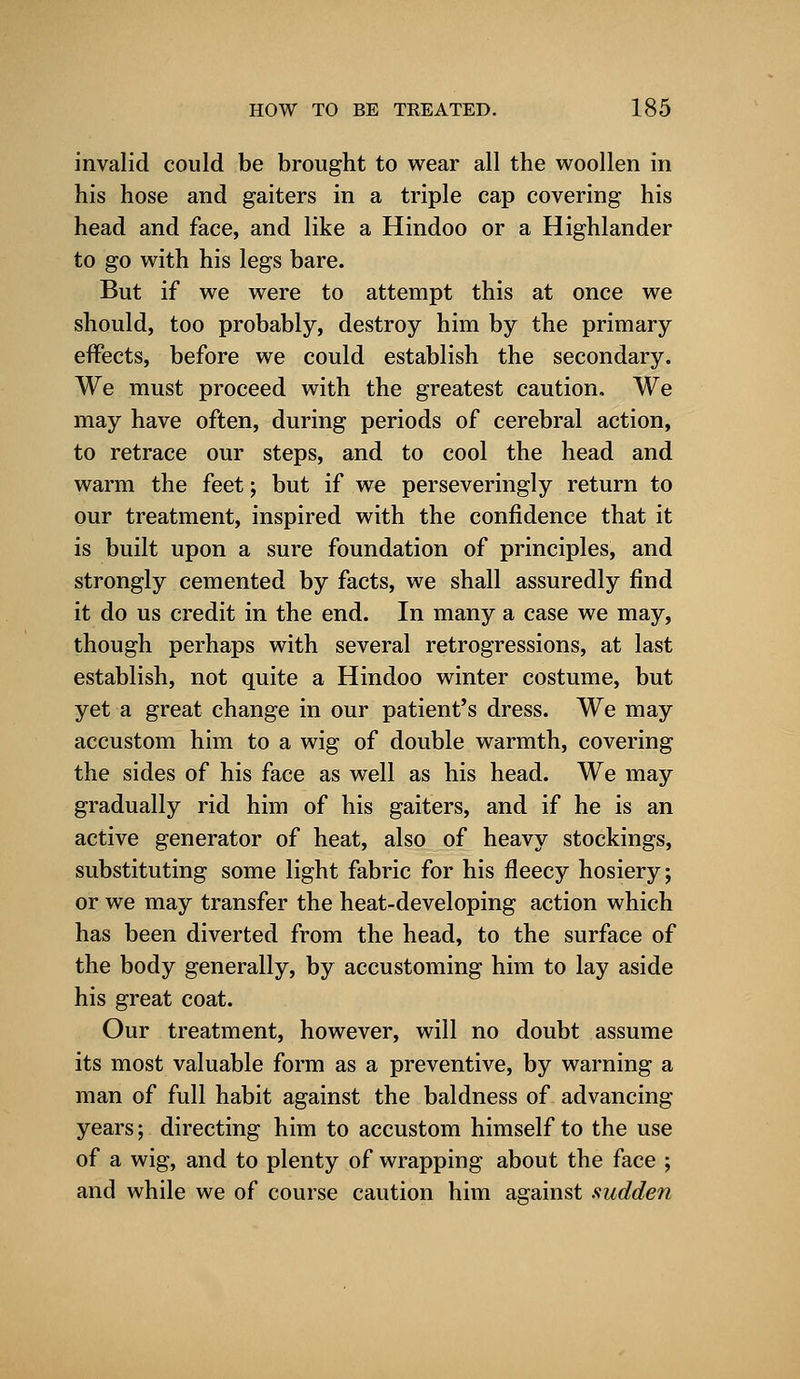 HOW TO BE TREATED. 185

invalid could be brought to wear all the woollen in his hose and gaiters in a triple cap covering his head and face, and like a Hindoo or a Highlander to go with his legs bare.

But if we were to attempt this at once we should, too probably, destroy him by the primary effects, before we could establish the secondary. We must proceed with the greatest caution. We may have often, during periods of cerebral action, to retrace our steps, and to cool the head and warm the feet; but if we perseveringly return to our treatment, inspired with the confidence that it is built upon a sure foundation of principles, and strongly cemented by facts, we shall assuredly find it do us credit in the end. In many a case we may, though perhaps with several retrogressions, at last establish, not quite a Hindoo winter costume, but yet a great change in our patient's dress. We may accustom him to a wig of double warmth, covering the sides of his face as well as his head. We may gradually rid him of his gaiters, and if he is an active generator of heat, also of heavy stockings, substituting some light fabric for his fleecy hosiery; or we may transfer the heat-developing action which has been diverted from the head, to the surface of the body generally, by accustoming him to lay aside his great coat.

Our treatment, however, will no doubt assume its most valuable form as a preventive, by warning a man of full habit against the baldness of advancing years; directing him to accustom himself to the use of a wig, and to plenty of wrapping about the face ; and while we of course caution him against sudden